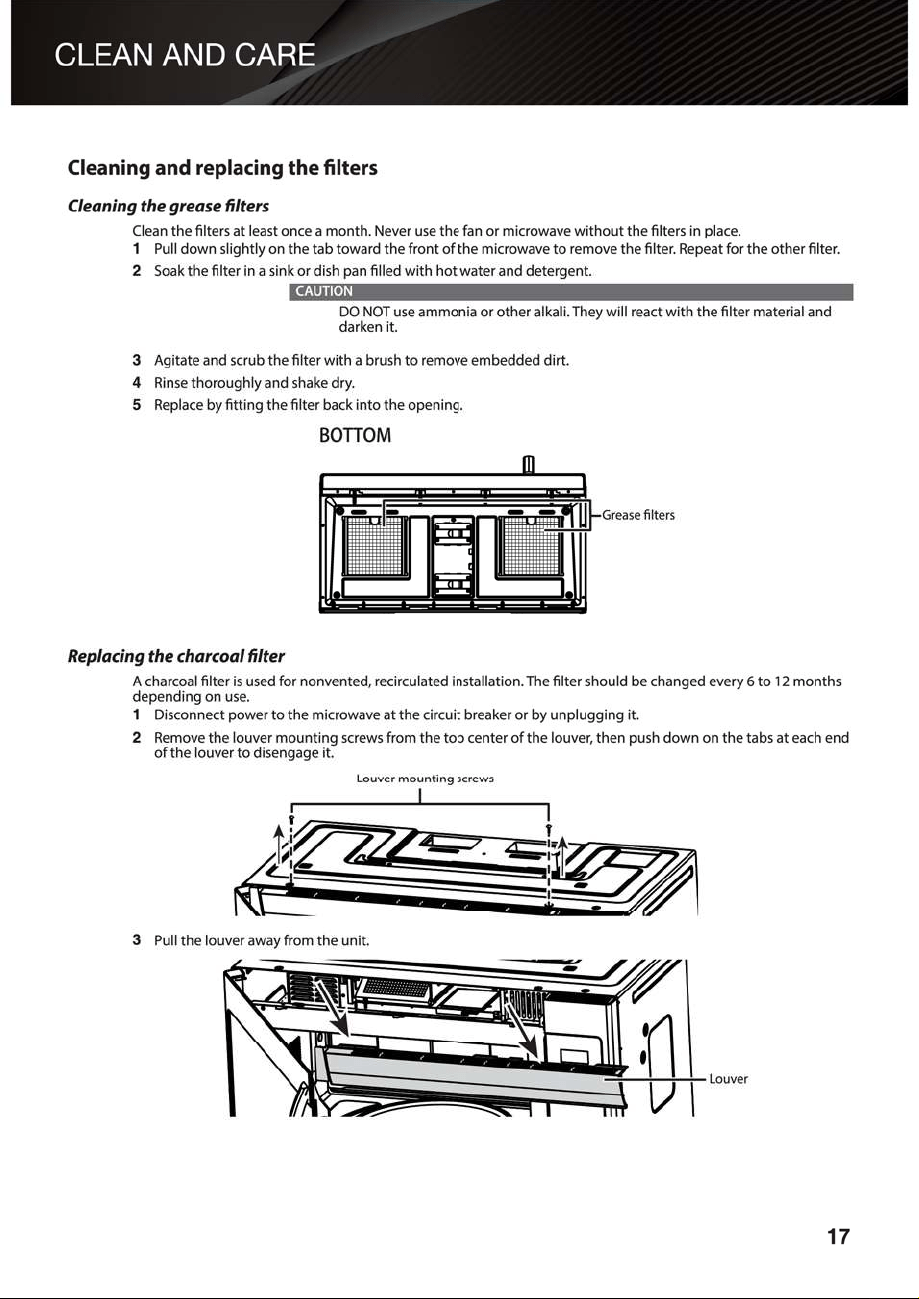 CLEAN AND CARE

Cleaning and replacing the filters

Cleaning the grease filters

Clean the filters at least once a month. Never use the fan or microwave without the filters in place.

1 Pull down slightly on the tab toward the front of the microwave to remove the filter. Repeat for the other filter.

2 Soak the filter in a sink or dish pan filled with hot water and detergent.

CAUTION

DO NOT use ammonia or other alkali. They will react with the filter material and darken it.

3 Agitate and scrub the filter with a brush to remove embedded dirt.

4 Rinse thoroughly and shake dry.

5 Replace by fitting the filter back into the opening.

BOTTOM

Grease filters

Replacing the charcoal filter

A charcoal filter is used for nonvented, recirculated installation. The filter should be changed every 6 to 12 months depending on use.

1 Disconnect power to the microwave at the circuit breaker or by unplugging it.

2 Remove the louver mounting screws from the top center of the louver, then push down on the tabs at each end of the louver to disengage it.

Louver mounting screws

3 Pull the louver away from the unit.

Louver

17